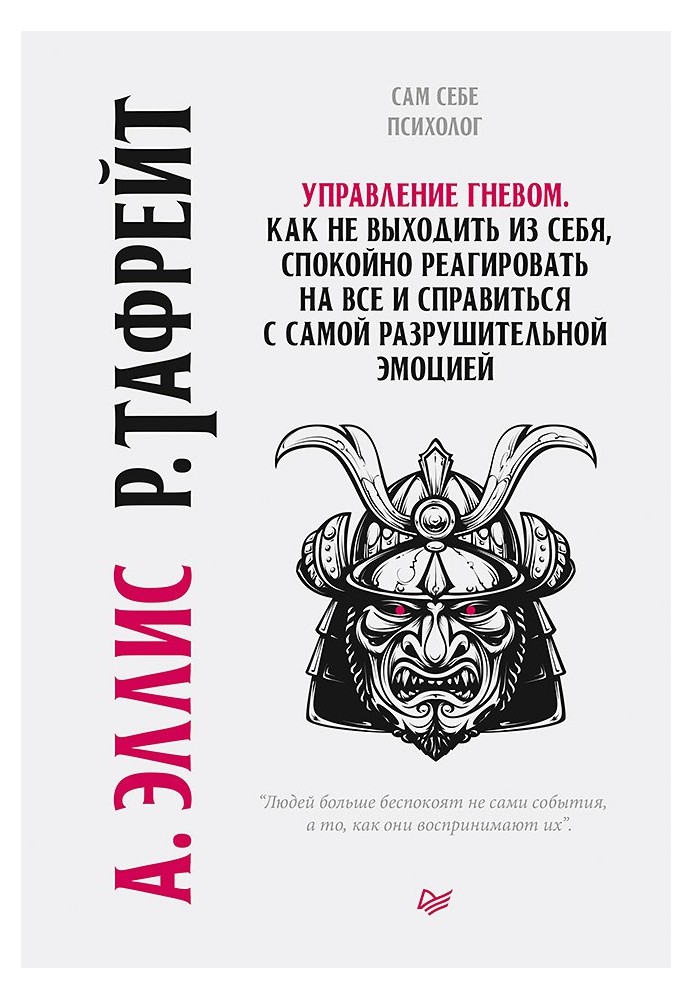 А. ЭЛЛИС

Р. ТАФРЕЙТ

САМ СЕБЕ
ПСИХОЛОГ

УПРАВЛЕНИЕ ГНЕВОМ.
КАК НЕ ВЫХОДИТЬ ИЗ СЕБЯ,
СПОКОЙНО РЕАГИРОВАТЬ
НА ВСЕ И СПРАВИТЬСЯ
С САМОЙ РАЗРУШИТЕЛЬНОЙ
ЭМОЦИЕЙ

"Людей больше беспокоят не сами события, а то, как они воспринимают их".